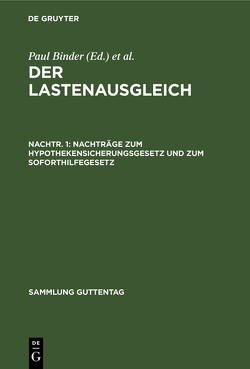 DE GRUYTER

Paul Binder (Ed.) et al.

DER LASTENAUSGLEICH

NACHTR. 1: NACHTRÄGE ZUM HYPOTHEKENSICHERUNGSGESETZ UND ZUM SOFORTHILFEGESETZ

SAMMLUNG GUTTENTAG

DE G